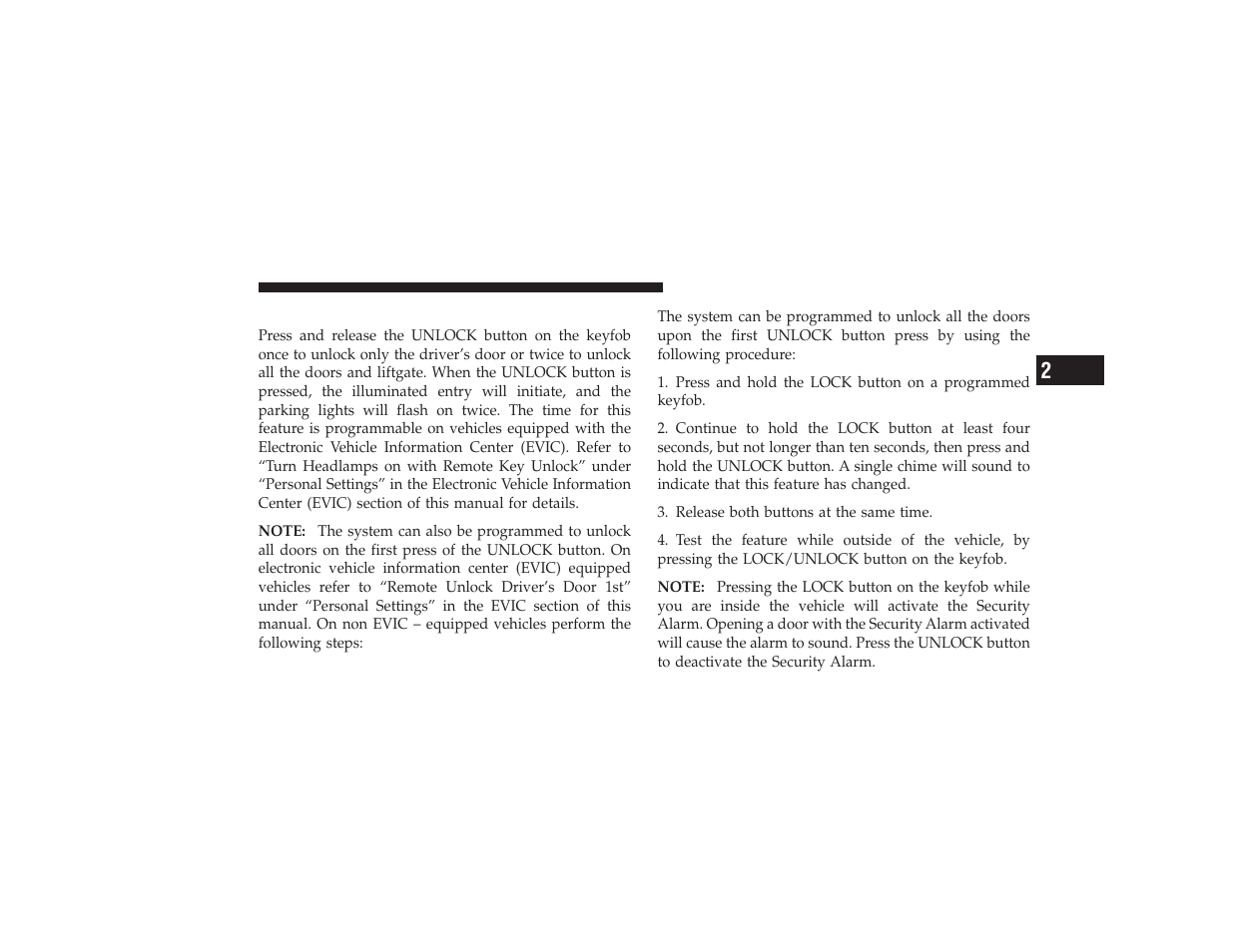 Press and release the UNLOCK button on the keyfob once to unlock only the driver's door or twice to unlock all the doors and liftgate. When the UNLOCK button is pressed, the illuminated entry will initiate, and the parking lights will flash on twice. The time for this feature is programmable on vehicles equipped with the Electronic Vehicle Information Center (EVIC). Refer to "Turn Headlamps on with Remote Key Unlock" under "Personal Settings" in the Electronic Vehicle Information Center (EVIC) section of this manual for details.

NOTE: The system can also be programmed to unlock all doors on the first press of the UNLOCK button. On electronic vehicle information center (EVIC) equipped vehicles refer to "Remote Unlock Driver's Door 1st" under "Personal Settings" in the EVIC section of this manual. On non EVIC – equipped vehicles perform the following steps:

The system can be programmed to unlock all the doors upon the first UNLOCK button press by using the following procedure:

1. Press and hold the LOCK button on a programmed keyfob.

2. Continue to hold the LOCK button at least four seconds, but not longer than ten seconds, then press and hold the UNLOCK button. A single chime will sound to indicate that this feature has changed.

3. Release both buttons at the same time.

4. Test the feature while outside of the vehicle, by pressing the LOCK/UNLOCK button on the keyfob.

NOTE: Pressing the LOCK button on the keyfob while you are inside the vehicle will activate the Security Alarm. Opening a door with the Security Alarm activated will cause the alarm to sound. Press the UNLOCK button to deactivate the Security Alarm.

2